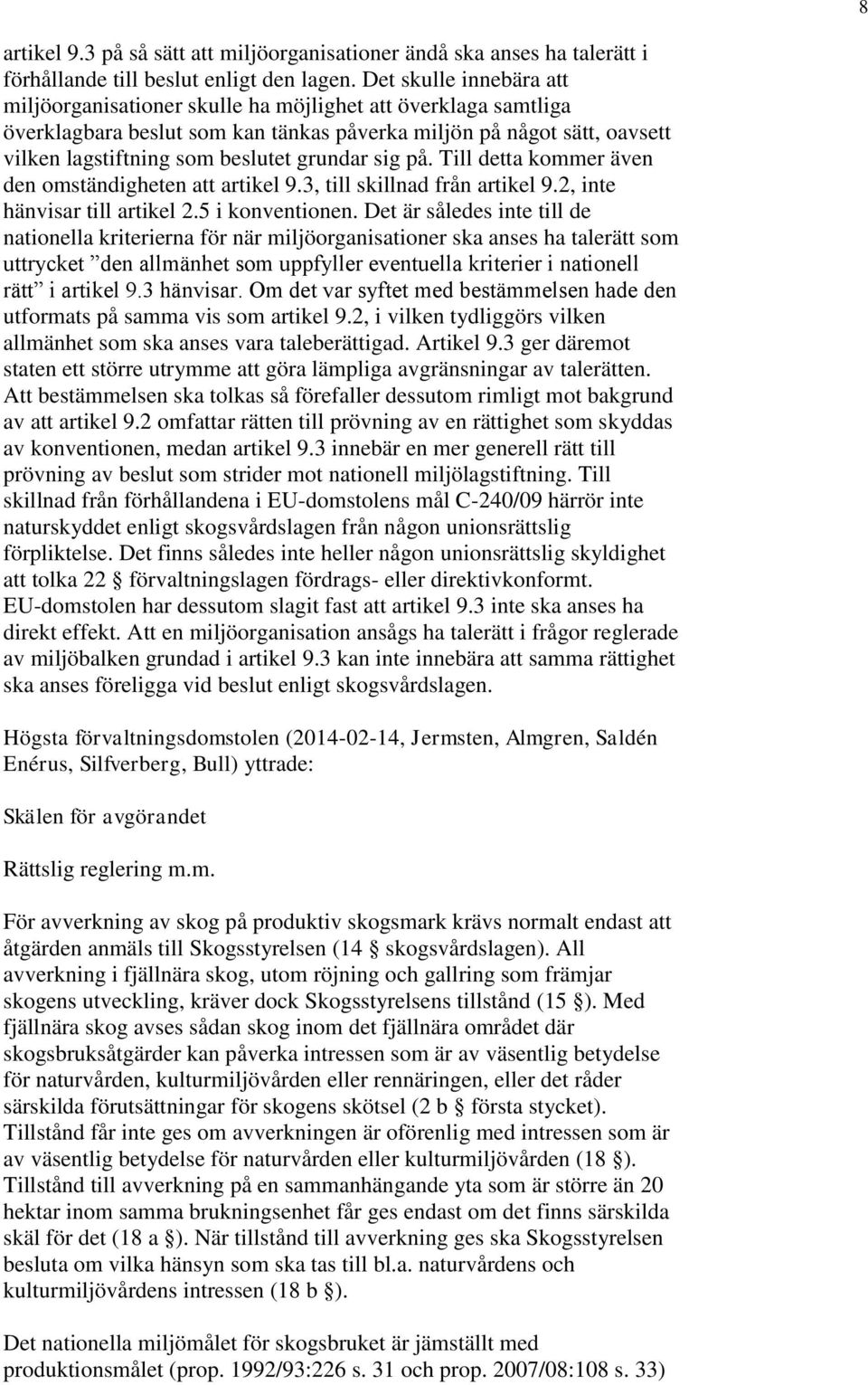 8

artikel 9.3 på så sätt att miljöorganisationer ändå ska anses ha talerätt i förhållande till beslut enligt den lagen. Det skulle innebära att miljöorganisationer skulle ha möjlighet att överklaga samtliga överklagbara beslut som kan tänkas påverka miljön på något sätt, oavsett vilken lagstiftning som beslutet grundar sig på. Till detta kommer även den omständigheten att artikel 9.3, till skillnad från artikel 9.2, inte hänvisar till artikel 2.5 i konventionen. Det är således inte till de nationella kriterierna för när miljöorganisationer ska anses ha talerätt som uttrycket ”den allmänhet som uppfyller eventuella kriterier i nationell rätt” i artikel 9.3 hänvisar. Om det var syftet med bestämmelsen hade den utformats på samma vis som artikel 9.2, i vilken tydliggörs vilken allmänhet som ska anses vara taleberättigad. Artikel 9.3 ger däremot staten ett större utrymme att göra lämpliga avgränsningar av talerätten. Att bestämmelsen ska tolkas så förefaller dessutom rimligt mot bakgrund av att artikel 9.2 omfattar rätten till prövning av en rättighet som skyddas av konventionen, medan artikel 9.3 innebär en mer generell rätt till prövning av beslut som strider mot nationell miljölagstiftning. Till skillnad från förhållandena i EU-domstolens mål C-240/09 härrör inte naturskyddet enligt skogsvårdslagen från någon unionsrättslig förpliktelse. Det finns således inte heller någon unionsrättslig skyldighet att tolka 22 § förvaltningslagen fördrags- eller direktivkonformt. EU-domstolen har dessutom slagit fast att artikel 9.3 inte ska anses ha direkt effekt. Att en miljöorganisation ansågs ha talerätt i frågor reglerade av miljöbalken grundad i artikel 9.3 kan inte innebära att samma rättighet ska anses föreligga vid beslut enligt skogsvårdslagen.

Högsta förvaltningsdomstolen (2014-02-14, Jermsten, Almgren, Saldén Enérus, Silfverberg, Bull) yttrade:

Skälen för avgörandet

Rättslig reglering m.m.

För avverkning av skog på produktiv skogsmark krävs normalt endast att åtgärden anmäls till Skogsstyrelsen (14 § skogsvårdslagen). All avverkning i fjällnära skog, utom röjning och gallring som främjar skogens utveckling, kräver dock Skogsstyrelsens tillstånd (15 §). Med fjällnära skog avses sådan skog inom det fjällnära området där skogsbruksåtgärder kan påverka intressen som är av väsentlig betydelse för naturvården, kulturmiljövården eller rennäringen, eller det råder särskilda förutsättningar för skogens skötsel (2 b § första stycket). Tillstånd får inte ges om avverkningen är oförenlig med intressen som är av väsentlig betydelse för naturvården eller kulturmiljövården (18 §). Tillstånd till avverkning på en sammanhängande yta som är större än 20 hektar inom samma brukningsenhet får ges endast om det finns särskilda skäl för det (18 a §). När tillstånd till avverkning ges ska Skogsstyrelsen besluta om vilka hänsyn som ska tas till bl.a. naturvårdens och kulturmiljövårdens intressen (18 b §).

Det nationella miljömålet för skogsbruket är jämställt med produktionsmålet (prop. 1992/93:226 s. 31 och prop. 2007/08:108 s. 33)